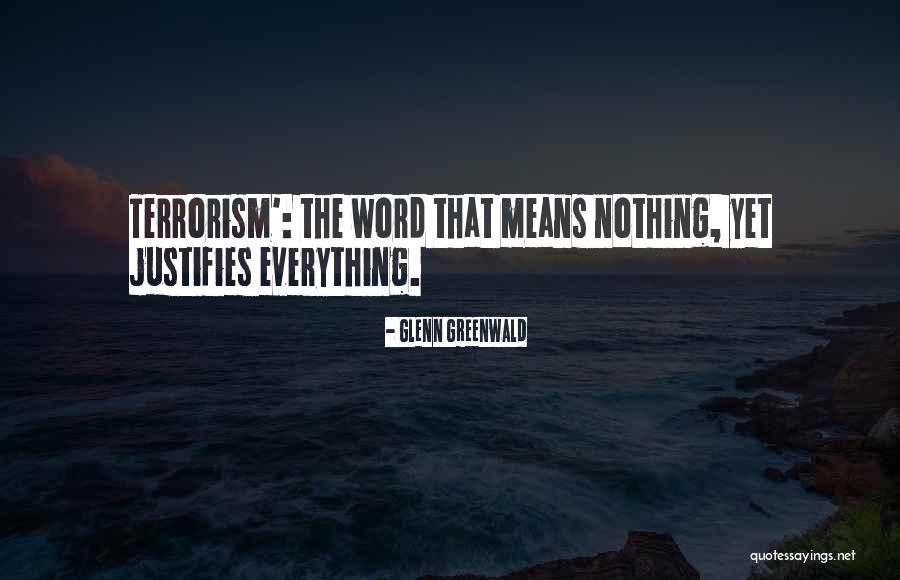 TERRORISM': THE WORD THAT MEANS NOTHING, YET JUSTIFIES EVERYTHING.

- GLENN GREENWALD

quotessayings.net